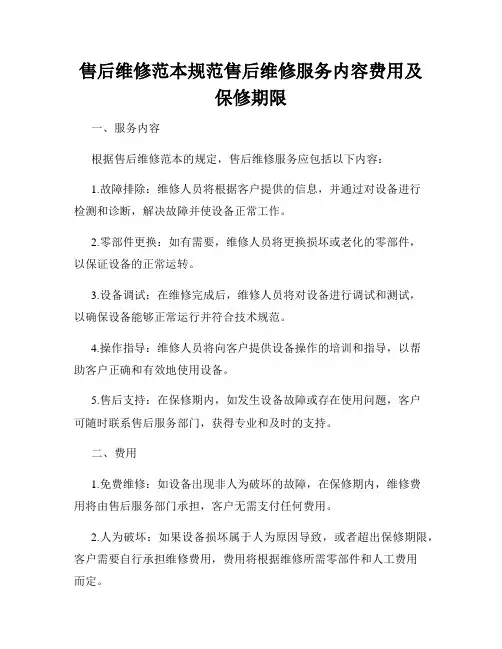 售后维修范本规范售后维修服务内容费用及保修期限

一、服务内容

根据售后维修范本的规定，售后维修服务应包括以下内容：

1.故障排除：维修人员将根据客户提供的信息，并通过对设备进行检测和诊断，解决故障并使设备正常工作。

2.零部件更换：如有需要，维修人员将更换损坏或老化的零部件，以保证设备的正常运转。

3.设备调试：在维修完成后，维修人员将对设备进行调试和测试，以确保设备能够正常运行并符合技术规范。

4.操作指导：维修人员将向客户提供设备操作的培训和指导，以帮助客户正确和有效地使用设备。

5.售后支持：在保修期内，如发生设备故障或存在使用问题，客户可随时联系售后服务部门，获得专业和及时的支持。

二、费用

1.免费维修：如设备出现非人为破坏的故障，在保修期内，维修费用将由售后服务部门承担，客户无需支付任何费用。

2.人为破坏：如果设备损坏属于人为原因导致，或者超出保修期限，客户需要自行承担维修费用，费用将根据维修所需零部件和人工费用而定。